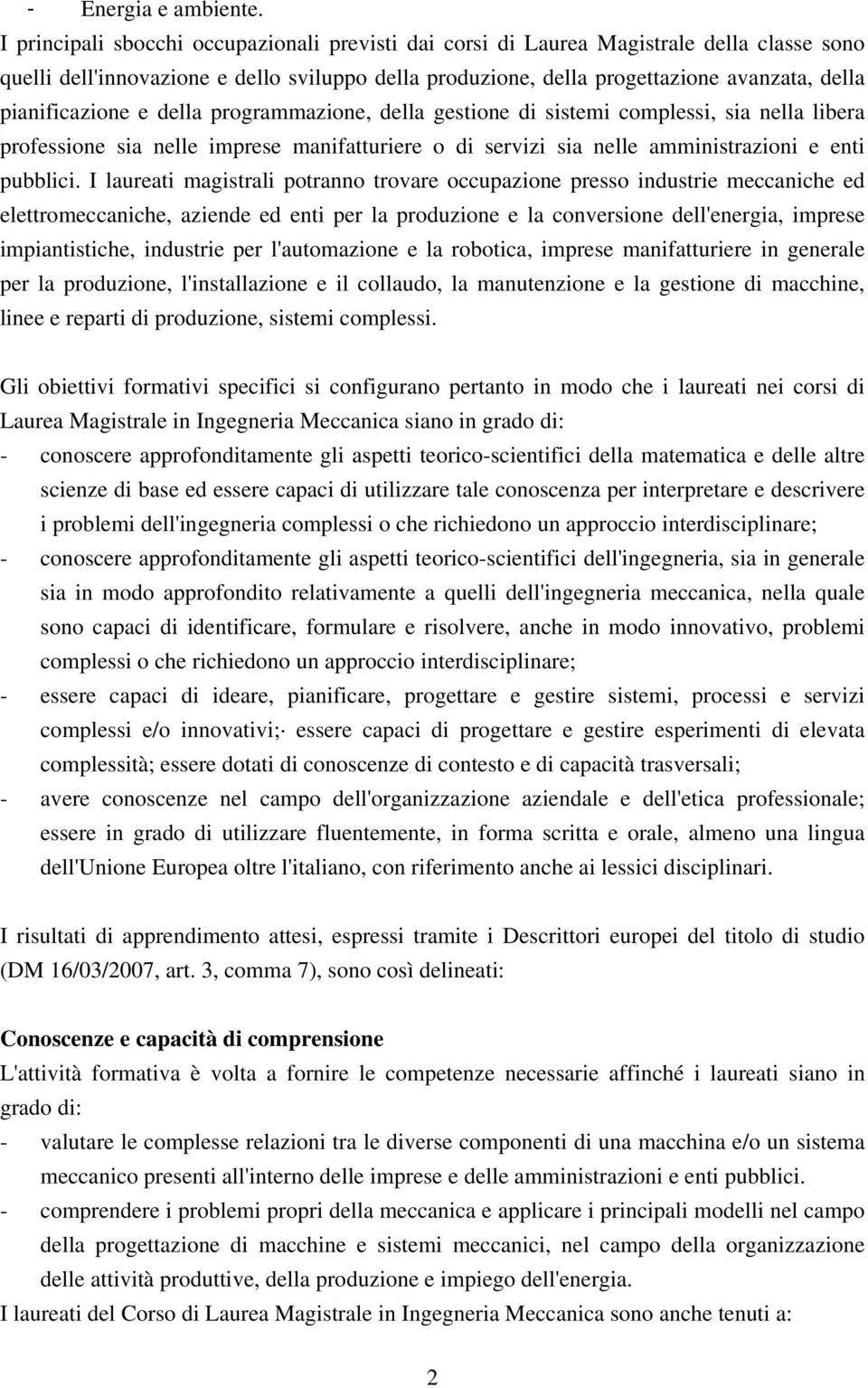 - Energia e ambiente.
I principali sbocchi occupazionali previsti dai corsi di Laurea Magistrale della classe sono quelli dell'innovazione e dello sviluppo della produzione, della progettazione avanzata, della pianificazione e della programmazione, della gestione di sistemi complessi, sia nella libera professione sia nelle imprese manifatturiere o di servizi sia nelle amministrazioni e enti pubblici. I laureati magistrali potranno trovare occupazione presso industrie meccaniche ed elettromeccaniche, aziende ed enti per la produzione e la conversione dell'energia, imprese impiantistiche, industrie per l'automazione e la robotica, imprese manifatturiere in generale per la produzione, l'installazione e il collaudo, la manutenzione e la gestione di macchine, linee e reparti di produzione, sistemi complessi.

Gli obiettivi formativi specifici si configurano pertanto in modo che i laureati nei corsi di Laurea Magistrale in Ingegneria Meccanica siano in grado di:
- conoscere approfonditamente gli aspetti teorico-scientifici della matematica e delle altre scienze di base ed essere capaci di utilizzare tale conoscenza per interpretare e descrivere i problemi dell'ingegneria complessi o che richiedono un approccio interdisciplinare;
- conoscere approfonditamente gli aspetti teorico-scientifici dell'ingegneria, sia in generale sia in modo approfondito relativamente a quelli dell'ingegneria meccanica, nella quale sono capaci di identificare, formulare e risolvere, anche in modo innovativo, problemi complessi o che richiedono un approccio interdisciplinare;
- essere capaci di ideare, pianificare, progettare e gestire sistemi, processi e servizi complessi e/o innovativi;· essere capaci di progettare e gestire esperimenti di elevata complessità; essere dotati di conoscenze di contesto e di capacità trasversali;
- avere conoscenze nel campo dell'organizzazione aziendale e dell'etica professionale; essere in grado di utilizzare fluentemente, in forma scritta e orale, almeno una lingua dell'Unione Europea oltre l'italiano, con riferimento anche ai lessici disciplinari.

I risultati di apprendimento attesi, espressi tramite i Descrittori europei del titolo di studio (DM 16/03/2007, art. 3, comma 7), sono così delineati:

Conoscenze e capacità di comprensione
L'attività formativa è volta a fornire le competenze necessarie affinché i laureati siano in grado di:
- valutare le complesse relazioni tra le diverse componenti di una macchina e/o un sistema meccanico presenti all'interno delle imprese e delle amministrazioni e enti pubblici.
- comprendere i problemi propri della meccanica e applicare i principali modelli nel campo della progettazione di macchine e sistemi meccanici, nel campo della organizzazione delle attività produttive, della produzione e impiego dell'energia.
I laureati del Corso di Laurea Magistrale in Ingegneria Meccanica sono anche tenuti a:

2